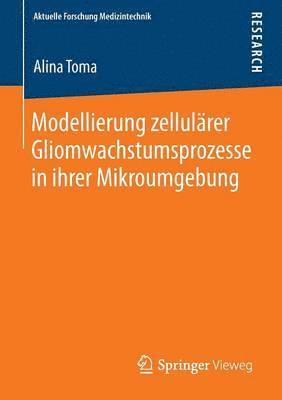 Aktuelle Forschung Medizintechnik

RESEARCH

Alina Toma

Modellierung zellulärer Gliomwachstumsprozesse in ihrer Mikroumgebung

Springer Vieweg